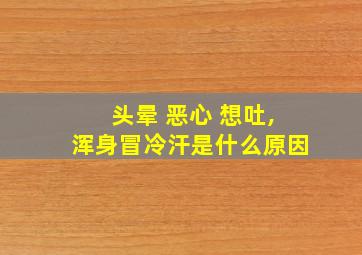 头晕 恶心 想吐，
浑身冒冷汗是什么原因